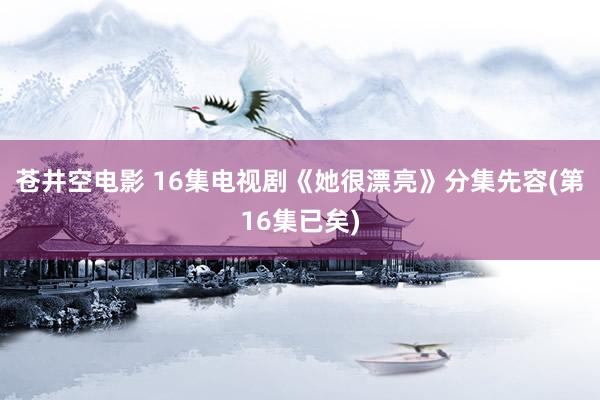 苍井空电影 16集电视剧《她很漂亮》分集先容(第16集已矣)